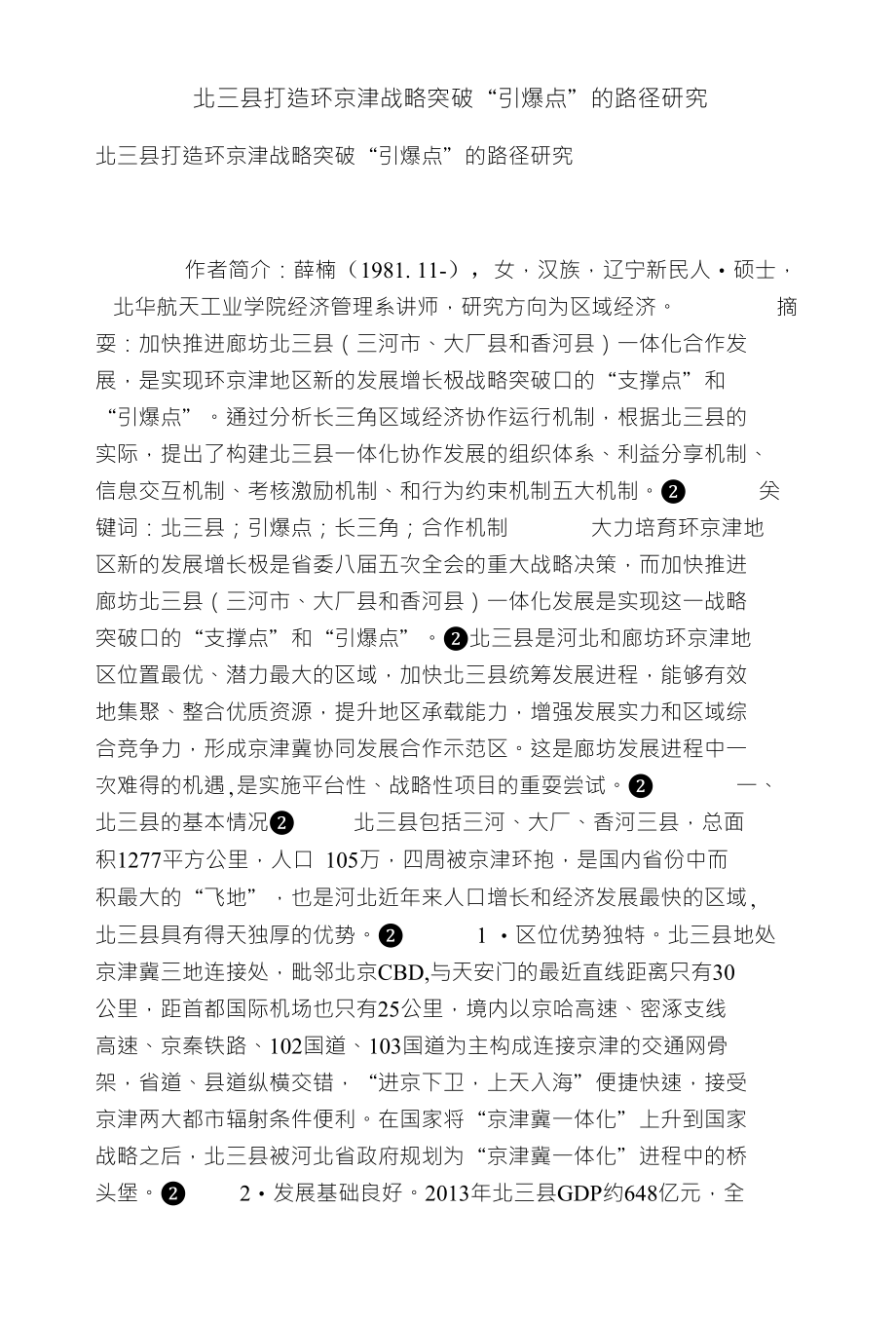 北三县打造环京津战略突破“引爆点”的路径研究

北三县打造环京津战略突破“引爆点”的路径研究

作者简介：薛楠（1981. 11-），女，汉族，辽宁新民人・硕士，北华航天工业学院经济管理系讲师，研究方向为区域经济。 摘耍：加快推进廊坊北三县（三河市、大厂县和香河县）一体化合作发展，是实现环京津地区新的发展增长极战略突破口的“支撑点”和“引爆点”。通过分析长三角区域经济协作运行机制，根据北三县的实际，提出了构建北三县一体化协作发展的组织体系、利益分享机制、信息交互机制、考核激励机制、和行为约束机制五大机制。❷ 关键词：北三县；引爆点；长三角；合作机制 大力培育环京津地区新的发展增长极是省委八届五次全会的重大战略决策，而加快推进廊坊北三县（三河市、大厂县和香河县）一体化发展是实现这一战略突破口的“支撑点”和“引爆点”。❷北三县是河北和廊坊环京津地区位置最优、潜力最大的区域，加快北三县统筹发展进程，能够有效地集聚、整合优质资源，提升地区承载能力，增强发展实力和区域综合竞争力，形成京津冀协同发展合作示范区。这是廊坊发展进程中一次难得的机遇,是实施平台性、战略性项目的重耍尝试。❷ 一、北三县的基本情况❷ 北三县包括三河、大厂、香河三县，总面积1277平方公里，人口 105万，四周被京津环抱，是国内省份中而积最大的“飞地”，也是河北近年来人口增长和经济发展最快的区域,北三县具有得天独厚的优势。❷ 1・区位优势独特。北三县地处京津冀三地连接处，毗邻北京CBD,与天安门的最近直线距离只有30公里，距首都国际机场也只有25公里，境内以京哈高速、密涿支线高速、京秦铁路、102国道、103国道为主构成连接京津的交通网骨架，省道、县道纵横交错，“进京下卫，上天入海”便捷快速，接受京津两大都市辐射条件便利。在国家将“京津冀一体化”上升到国家战略之后，北三县被河北省政府规划为“京津冀一体化”进程中的桥头堡。❷ 2・发展基础良好。2013年北三县GDP约648亿元，全